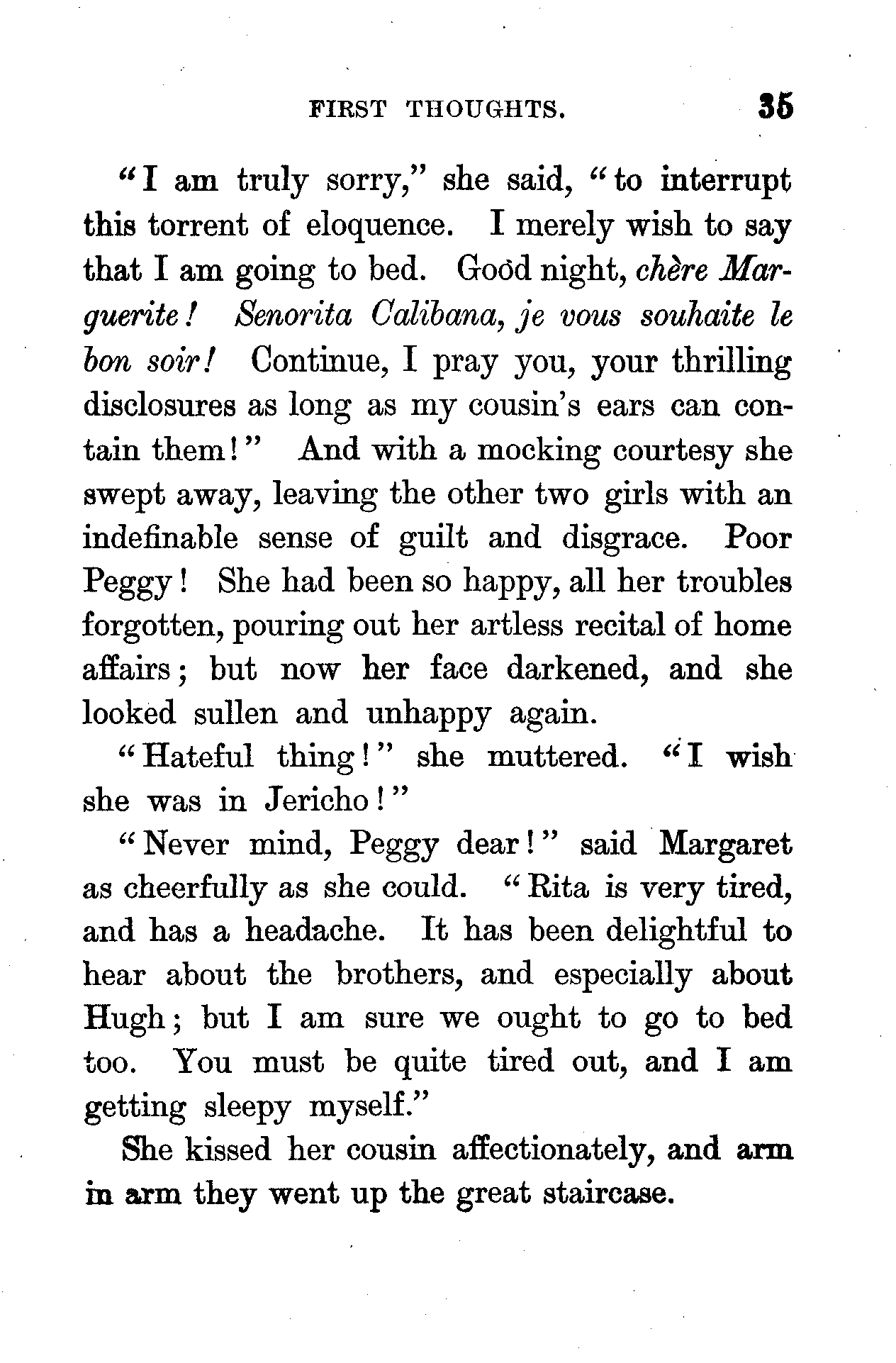 FIRST THOUGHTS. 35

"I am truly sorry," she said, "to interrupt this torrent of eloquence. I merely wish to say that I am going to bed. Good night, chère Marguerite! Senorita Calibana, je vous souhaite le bon soir! Continue, I pray you, your thrilling disclosures as long as my cousin's ears can contain them!" And with a mocking courtesy she swept away, leaving the other two girls with an indefinable sense of guilt and disgrace. Poor Peggy! She had been so happy, all her troubles forgotten, pouring out her artless recital of home affairs; but now her face darkened, and she looked sullen and unhappy again.

"Hateful thing!" she muttered. "I wish she was in Jericho!"

"Never mind, Peggy dear!" said Margaret as cheerfully as she could. "Rita is very tired, and has a headache. It has been delightful to hear about the brothers, and especially about Hugh; but I am sure we ought to go to bed too. You must be quite tired out, and I am getting sleepy myself."

She kissed her cousin affectionately, and arm in arm they went up the great staircase.